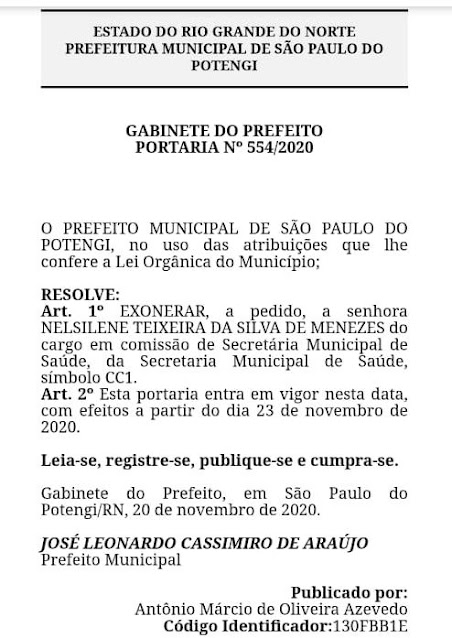 ESTADO DO RIO GRANDE DO NORTE
PREFEITURA MUNICIPAL DE SÃO PAULO DO POTENGI

GABINETE DO PREFEITO
PORTARIA Nº 554/2020

O PREFEITO MUNICIPAL DE SÃO PAULO DO POTENGI, no uso das atribuições que lhe confere a Lei Orgânica do Município;

RESOLVE:
Art. 1º EXONERAR, a pedido, a senhora NELSILENE TEIXEIRA DA SILVA DE MENEZES do cargo em comissão de Secretária Municipal de Saúde, da Secretaria Municipal de Saúde, símbolo CC1.
Art. 2º Esta portaria entra em vigor nesta data, com efeitos a partir do dia 23 de novembro de 2020.

Leia-se, registre-se, publique-se e cumpra-se.

Gabinete do Prefeito, em São Paulo do Potengi/RN, 20 de novembro de 2020.

JOSÉ LEONARDO CASSIMIRO DE ARAÚJO
Prefeito Municipal

Publicado por:
Antônio Márcio de Oliveira Azevedo
Código Identificador:130FBB1E